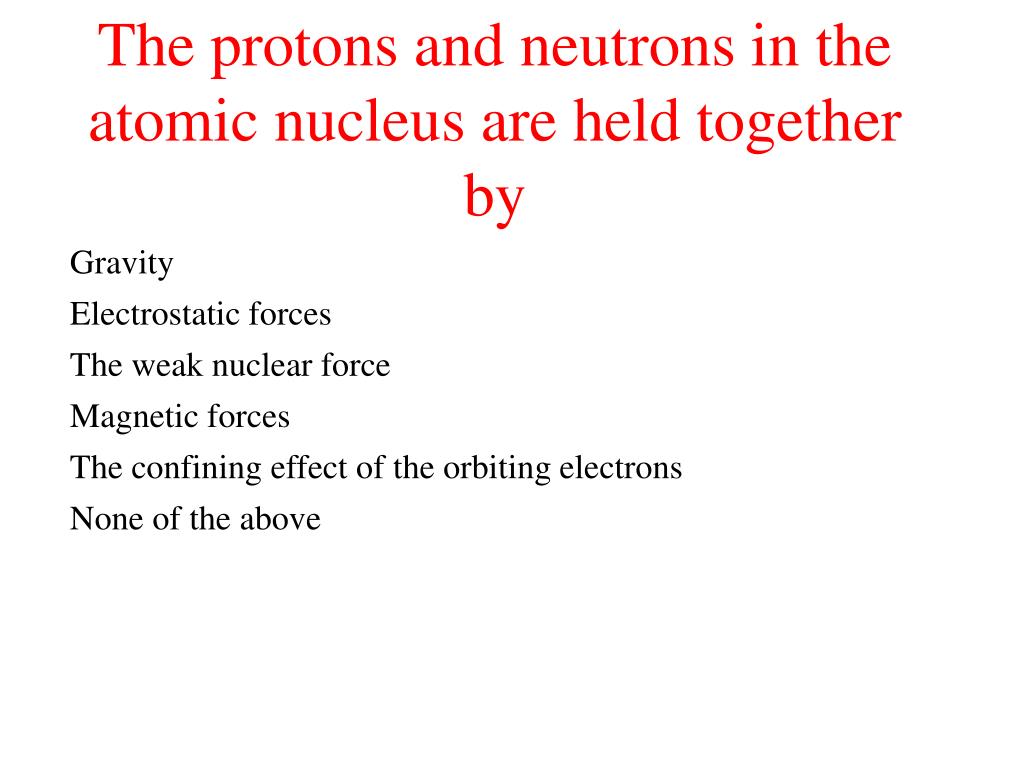 The protons and neutrons in the atomic nucleus are held together by

Gravity

Electrostatic forces

The weak nuclear force

Magnetic forces

The confining effect of the orbiting electrons

None of the above